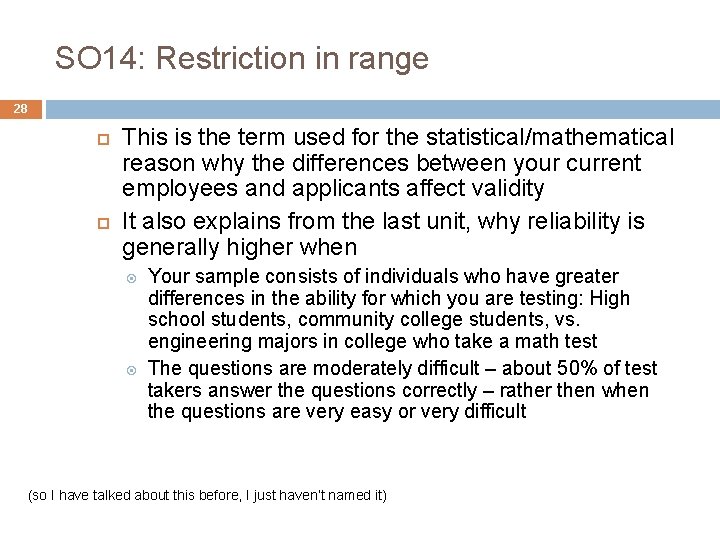 SO14: Restriction in range

28

This is the term used for the statistical/mathematical reason why the differences between your current employees and applicants affect validity

It also explains from the last unit, why reliability is generally higher when

Your sample consists of individuals who have greater differences in the ability for which you are testing: High school students, community college students, vs. engineering majors in college who take a math test

The questions are moderately difficult – about 50% of test takers answer the questions correctly – rather then when the questions are very easy or very difficult

(so I have talked about this before, I just haven't named it)